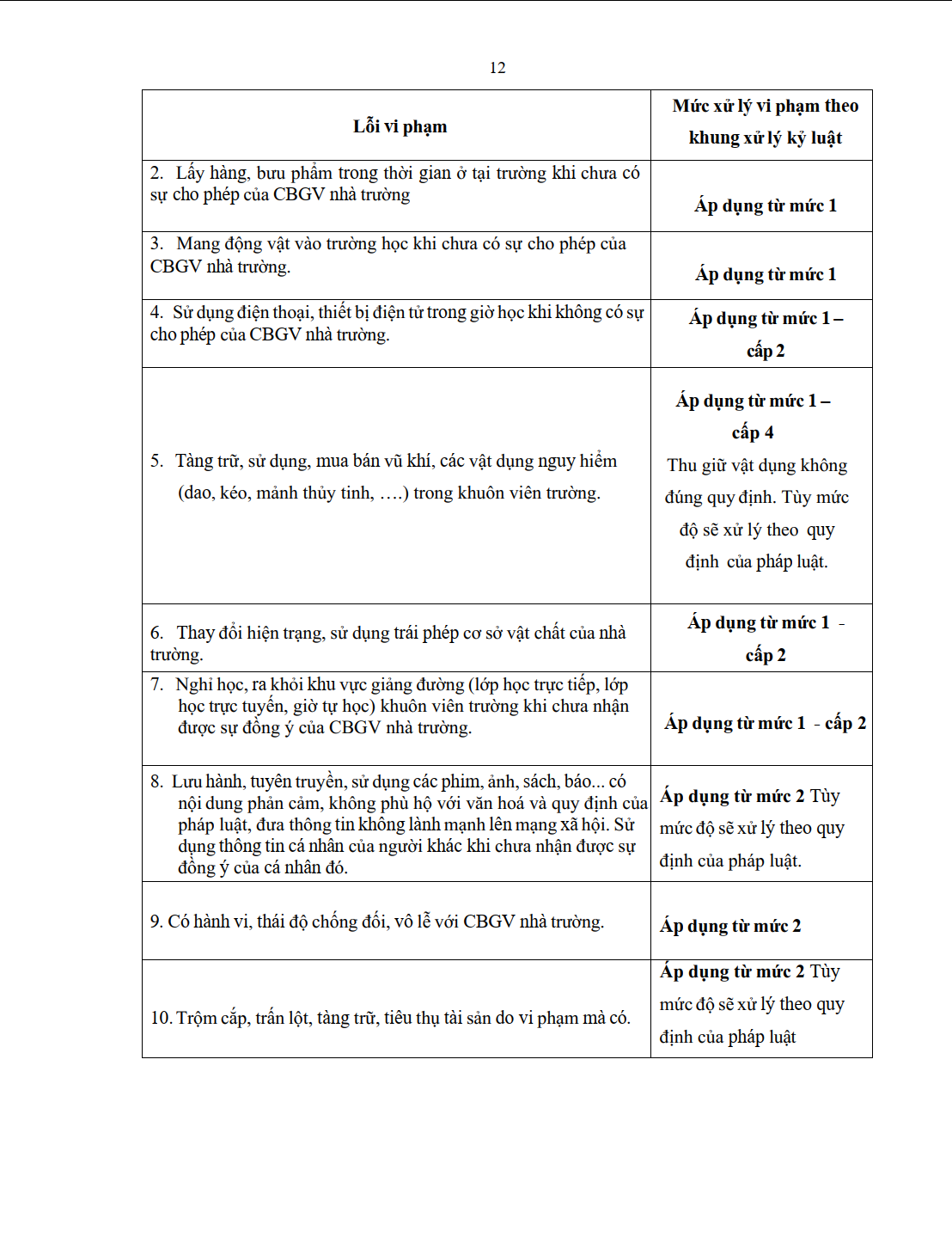 12

| Lỗi vi phạm | Mức xử lý vi phạm theo khung xử lý kỷ luật |
|---|---|
| 2. Lấy hàng, bưu phẩm trong thời gian ở tại trường khi chưa có sự cho phép của CBGV nhà trường | Áp dụng từ mức 1 |
| 3. Mang động vật vào trường học khi chưa có sự cho phép của CBGV nhà trường. | Áp dụng từ mức 1 |
| 4. Sử dụng điện thoại, thiết bị điện tử trong giờ học khi không có sự cho phép của CBGV nhà trường. | Áp dụng từ mức 1 – cấp 2 |
| 5. Tàng trữ, sử dụng, mua bán vũ khí, các vật dụng nguy hiểm (dao, kéo, mảnh thủy tinh, ….) trong khuôn viên trường. | Áp dụng từ mức 1 – cấp 4 Thu giữ vật dụng không đúng quy định. Tùy mức độ sẽ xử lý theo quy định của pháp luật. |
| 6. Thay đổi hiện trạng, sử dụng trái phép cơ sở vật chất của nhà trường. | Áp dụng từ mức 1 - cấp 2 |
| 7. Nghỉ học, ra khỏi khu vực giảng đường (lớp học trực tiếp, lớp học trực tuyến, giờ tự học) khuôn viên trường khi chưa nhận được sự đồng ý của CBGV nhà trường. | Áp dụng từ mức 1 - cấp 2 |
| 8. Lưu hành, tuyên truyền, sử dụng các phim, ảnh, sách, báo... có nội dung phản cảm, không phù hộ với văn hoá và quy định của pháp luật, đưa thông tin không lành mạnh lên mạng xã hội. Sử dụng thông tin cá nhân của người khác khi chưa nhận được sự đồng ý của cá nhân đó. | Áp dụng từ mức 2 Tùy mức độ sẽ xử lý theo quy định của pháp luật. |
| 9. Có hành vi, thái độ chống đối, vô lễ với CBGV nhà trường. | Áp dụng từ mức 2 |
| 10. Trộm cắp, trấn lột, tàng trữ, tiêu thụ tài sản do vi phạm mà có. | Áp dụng từ mức 2 Tùy mức độ sẽ xử lý theo quy định của pháp luật |